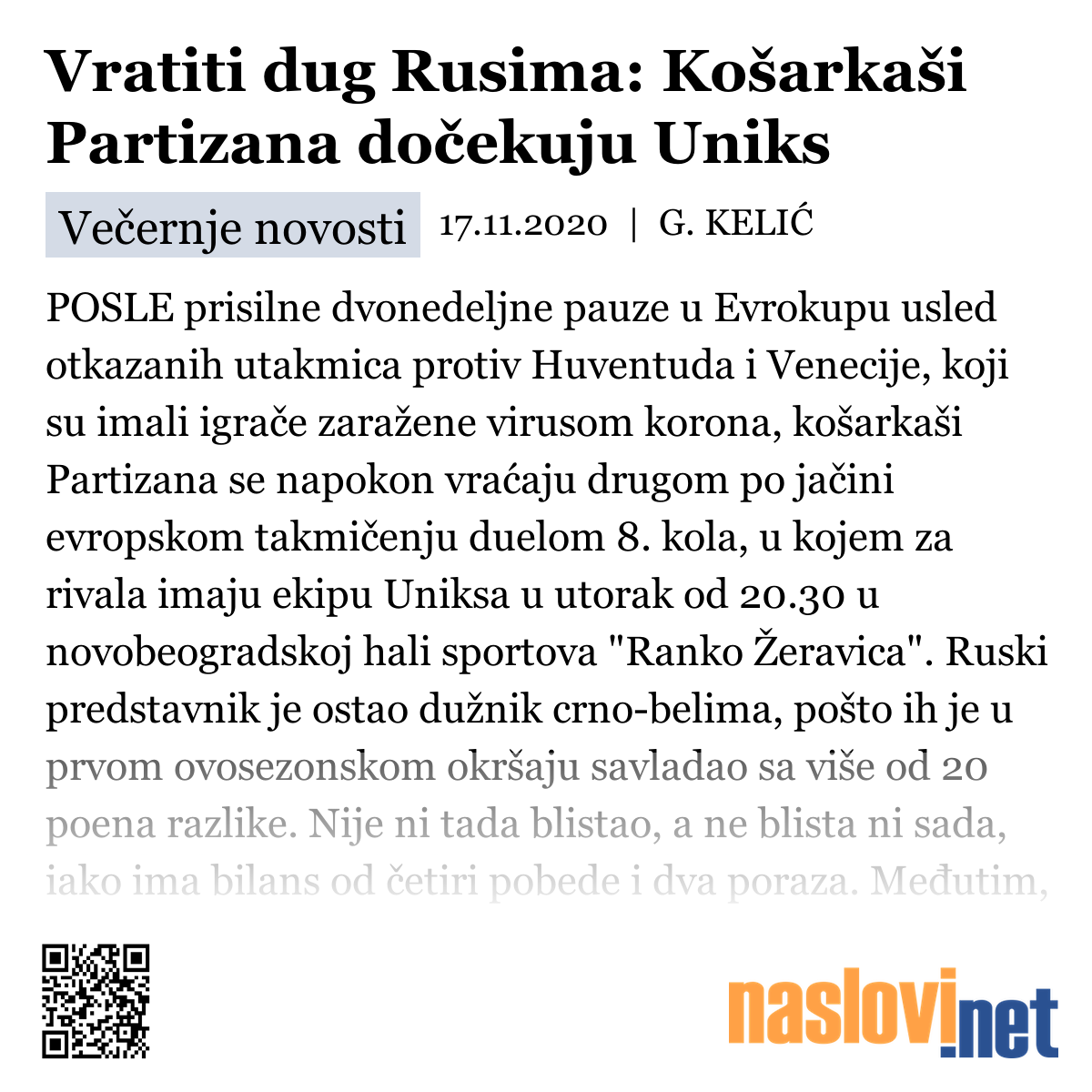 Vratiti dug Rusima: Košarkaši Partizana dočekuju Uniks

Večernje novosti 17.11.2020 | G. KELIĆ

POSLE prisilne dvonedeljne pauze u Evrokupu usled otkazanih utakmica protiv Huventuda i Venecije, koji su imali igrače zaražene virusom korona, košarkaši Partizana se napokon vraćaju drugom po jačini evropskom takmičenju duelom 8. kola, u kojem za rivala imaju ekipu Uniksa u utorak od 20.30 u novobeogradskoj hali sportova "Ranko Žeravica". Ruski predstavnik je ostao dužnik crno-belima, pošto ih je u prvom ovosezonskom okršaju savladao sa više od 20 poena razlike. Nije ni tada blistao, a ne blista ni sada, iako ima bilans od četiri pobede i dva poraza. Međutim,

naslovi.net